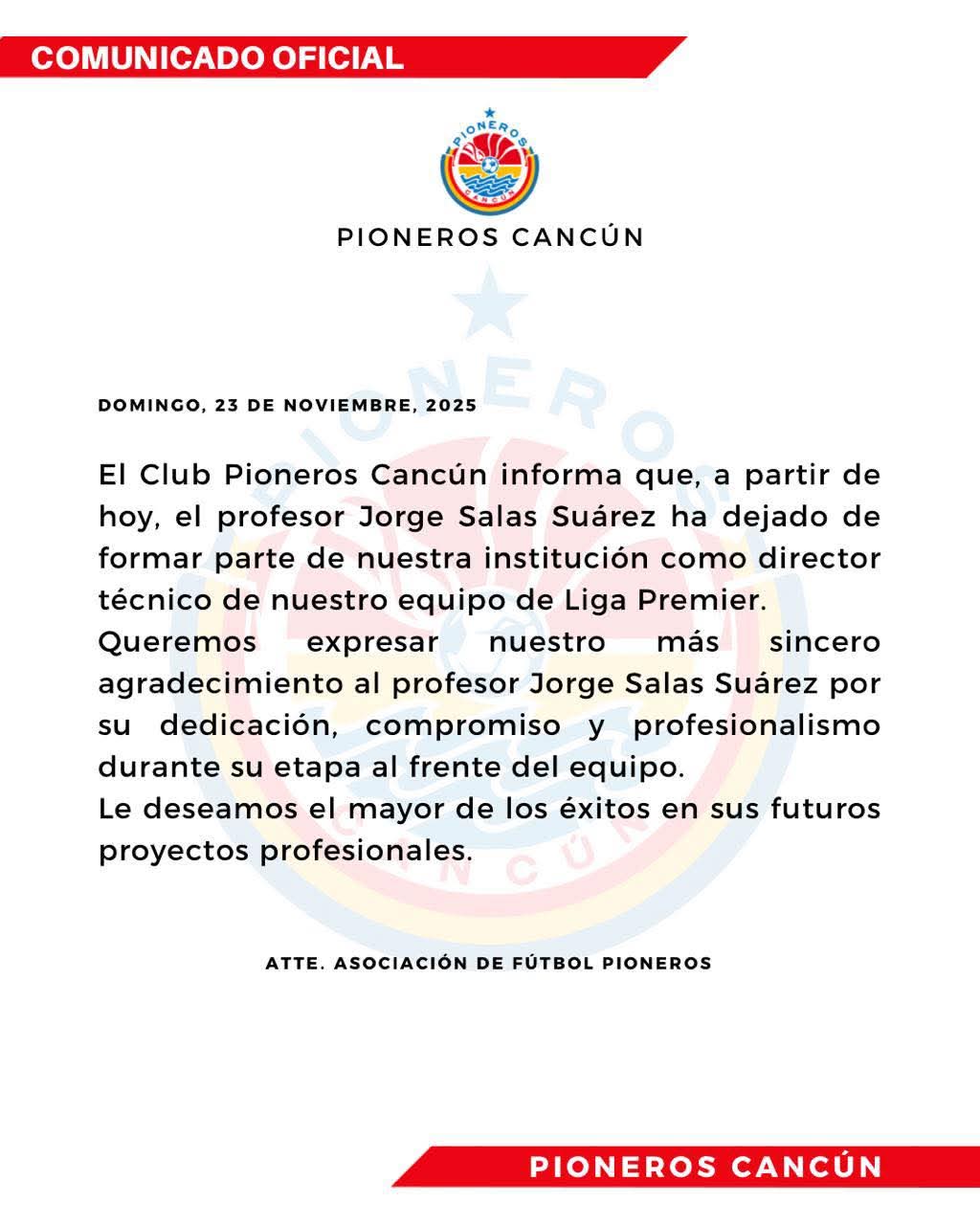 COMUNICADO OFICIAL

PIONEROS CANCÚN

PIONEROS CANCÚN

DOMINGO, 23 DE NOVIEMBRE, 2025

El Club Pioneros Cancún informa que, a partir de hoy, el profesor Jorge Salas Suárez ha dejado de formar parte de nuestra institución como director técnico de nuestro equipo de Liga Premier.
Queremos expresar nuestro más sincero agradecimiento al profesor Jorge Salas Suárez por su dedicación, compromiso y profesionalismo durante su etapa al frente del equipo.
Le deseamos el mayor de los éxitos en sus futuros proyectos profesionales.

ATTE. ASOCIACIÓN DE FÚTBOL PIONEROS

PIONEROS CANCÚN